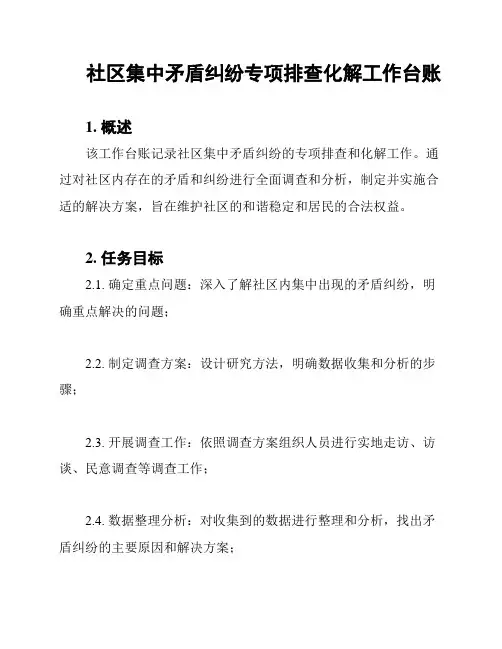 社区集中矛盾纠纷专项排查化解工作台账

1. 概述

该工作台账记录社区集中矛盾纠纷的专项排查和化解工作。通过对社区内存在的矛盾和纠纷进行全面调查和分析，制定并实施合适的解决方案，旨在维护社区的和谐稳定和居民的合法权益。

2. 任务目标

2.1. 确定重点问题：深入了解社区内集中出现的矛盾纠纷，明确重点解决的问题；

2.2. 制定调查方案：设计研究方法，明确数据收集和分析的步骤；

2.3. 开展调查工作：依照调查方案组织人员进行实地走访、访谈、民意调查等调查工作；

2.4. 数据整理分析：对收集到的数据进行整理和分析，找出矛盾纠纷的主要原因和解决方案；